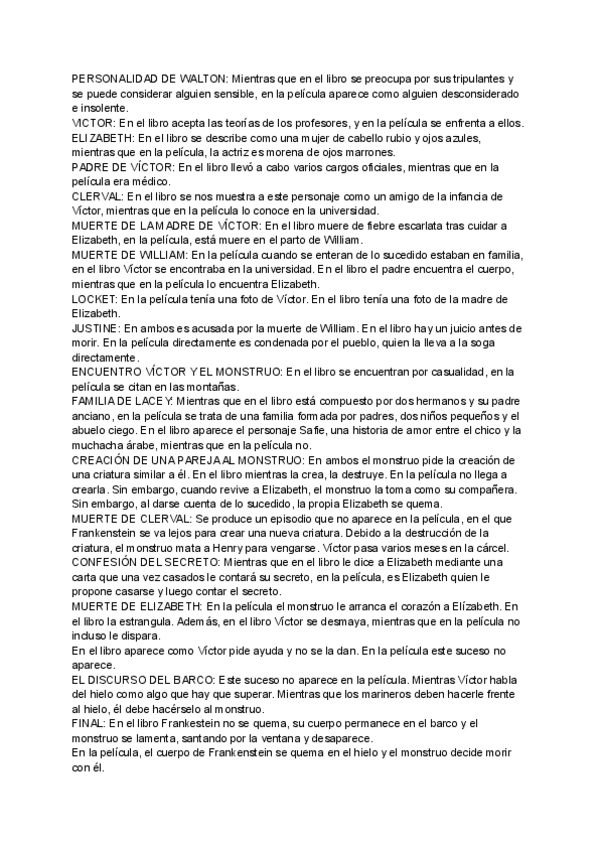 PERSONALIDAD DE WALTON: Mientras que en el libro se preocupa por sus tripulantes y se puede considerar alguien sensible, en la película aparece como alguien desconsiderado e insolente.
VICTOR: En el libro acepta las teorías de los profesores, y en la película se enfrenta a ellos.
ELIZABETH: En el libro se describe como una mujer de cabello rubio y ojos azules, mientras que en la película, la actriz es morena de ojos marrones.
PADRE DE VÍCTOR: En el libro llevó a cabo varios cargos oficiales, mientras que en la película era médico.
CLERVAL: En el libro se nos muestra a este personaje como un amigo de la infancia de Víctor, mientras que en la película lo conoce en la universidad.
MUERTE DE LA MADRE DE VÍCTOR: En el libro muere de fiebre escarlata tras cuidar a Elizabeth, en la película, está muere en el parto de William.
MUERTE DE WILLIAM: En la película cuando se enteran de lo sucedido estaban en familia, en el libro Víctor se encontraba en la universidad. En el libro el padre encuentra el cuerpo, mientras que en la película lo encuentra Elizabeth.
LOCKET: En la película tenía una foto de Víctor. En el libro tenía una foto de la madre de Elizabeth.
JUSTINE: En ambos es acusada por la muerte de William. En el libro hay un juicio antes de morir. En la película directamente es condenada por el pueblo, quien la lleva a la soga directamente.
ENCUENTRO VÍCTOR Y EL MONSTRUO: En el libro se encuentran por casualidad, en la película se citan en las montañas.
FAMILIA DE LACEY: Mientras que en el libro está compuesto por dos hermanos y su padre anciano, en la película se trata de una familia formada por padres, dos niños pequeños y el abuelo ciego. En el libro aparece el personaje Safie, una historia de amor entre el chico y la muchacha árabe, mientras que en la película no.
CREACIÓN DE UNA PAREJA AL MONSTRUO: En ambos el monstruo pide la creación de una criatura similar a él. En el libro mientras la crea, la destruye. En la película no llega a crearla. Sin embargo, cuando revive a Elizabeth, el monstruo la toma como su compañera. Sin embargo, al darse cuenta de lo sucedido, la propia Elizabeth se quema.
MUERTE DE CLERVAL: Se produce un episodio que no aparece en la película, en el que Frankenstein se va lejos para crear una nueva criatura. Debido a la destrucción de la criatura, el monstruo mata a Henry para vengarse. Víctor pasa varios meses en la cárcel.
CONFESIÓN DEL SECRETO: Mientras que en el libro le dice a Elizabeth mediante una carta que una vez casados le contará su secreto, en la película, es Elizabeth quien le propone casarse y luego contar el secreto.
MUERTE DE ELIZABETH: En la película el monstruo le arranca el corazón a Elízabeth. En el libro la estrangula. Además, en el libro Víctor se desmaya, mientras que en la película no incluso le dispara.
En el libro aparece como Víctor pide ayuda y no se la dan. En la película este suceso no aparece.
EL DISCURSO DEL BARCO: Este suceso no aparece en la película. Mientras Víctor habla del hielo como algo que hay que superar. Mientras que los marineros deben hacerle frente al hielo, él debe hacérselo al monstruo.
FINAL: En el libro Frankestein no se quema, su cuerpo permanece en el barco y el monstruo se lamenta, santando por la ventana y desaparece.
En la película, el cuerpo de Frankenstein se quema en el hielo y el monstruo decide morir con él.